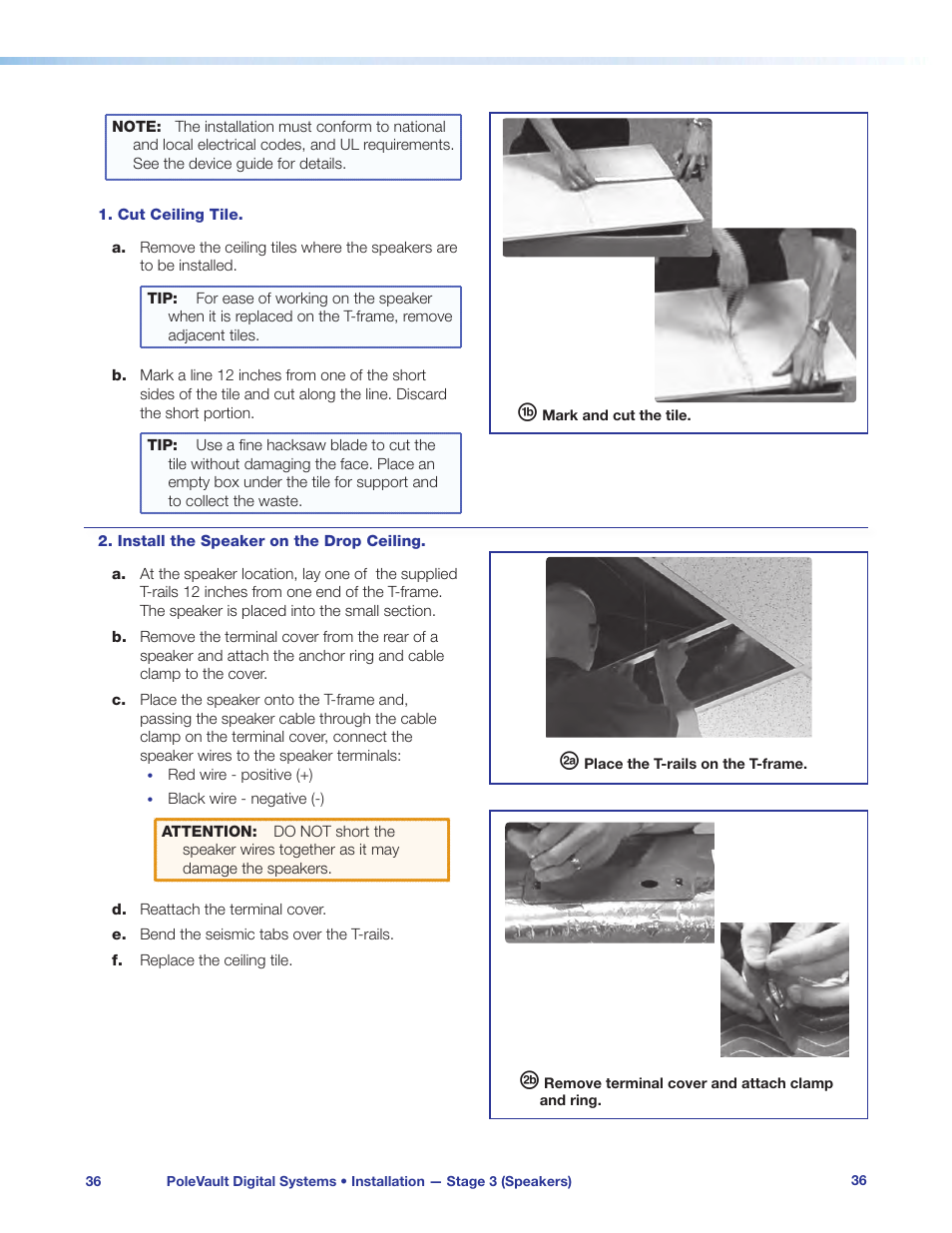 NOTE: The installation must conform to national and local electrical codes, and UL requirements. See the device guide for details.

1. Cut Ceiling Tile.

a. Remove the ceiling tiles where the speakers are to be installed.

TIP: For ease of working on the speaker when it is replaced on the T-frame, remove adjacent tiles.

b. Mark a line 12 inches from one of the short sides of the tile and cut along the line. Discard the short portion.

TIP: Use a fine hacksaw blade to cut the tile without damaging the face. Place an empty box under the tile for support and to collect the waste.

1b Mark and cut the tile.

2. Install the Speaker on the Drop Ceiling.

a. At the speaker location, lay one of the supplied T-rails 12 inches from one end of the T-frame. The speaker is placed into the small section.

b. Remove the terminal cover from the rear of a speaker and attach the anchor ring and cable clamp to the cover.

c. Place the speaker onto the T-frame and, passing the speaker cable through the cable clamp on the terminal cover, connect the speaker wires to the speaker terminals:
• Red wire - positive (+)
• Black wire - negative (-)

ATTENTION: DO NOT short the speaker wires together as it may damage the speakers.

d. Reattach the terminal cover.

e. Bend the seismic tabs over the T-rails.

f. Replace the ceiling tile.

2a Place the T-rails on the T-frame.

2b Remove terminal cover and attach clamp and ring.

36 PoleVault Digital Systems • Installation — Stage 3 (Speakers) 36